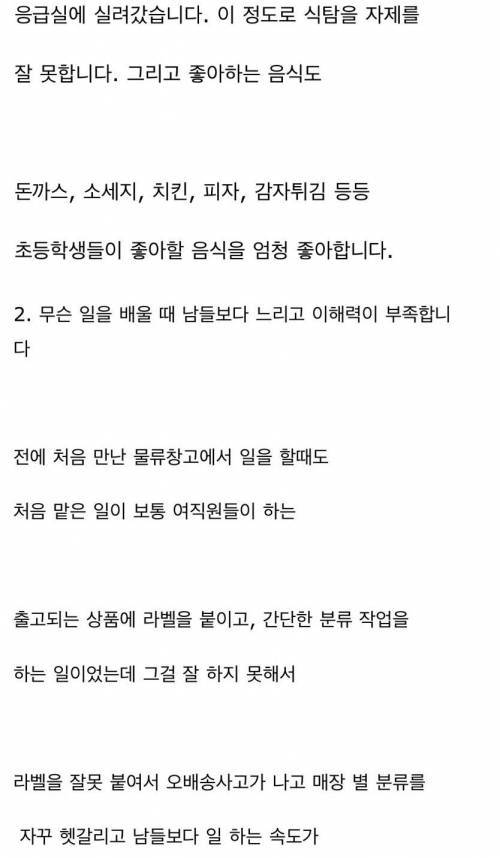 응급실에 실려갔습니다. 이 정도로 식탐을 자제를

잘 못합니다. 그리고 좋아하는 음식도

돈까스, 소세지, 치킨, 피자, 감자튀김 등등

초등학생들이 좋아할 음식을 엄청 좋아합니다.

2. 무슨 일을 배울 때 남들보다 느리고 이해력이 부족합니다

전에 처음 만난 물류창고에서 일을 할때도

처음 맡은 일이 보통 여직원들이 하는

출고되는 상품에 라벨을 붙이고, 간단한 분류 작업을

하는 일이었는데 그걸 잘 하지 못해서

라벨을 잘못 붙여서 오배송사고가 나고 매장 별 분류를

자꾸 헷갈리고 남들보다 일 하는 속도가